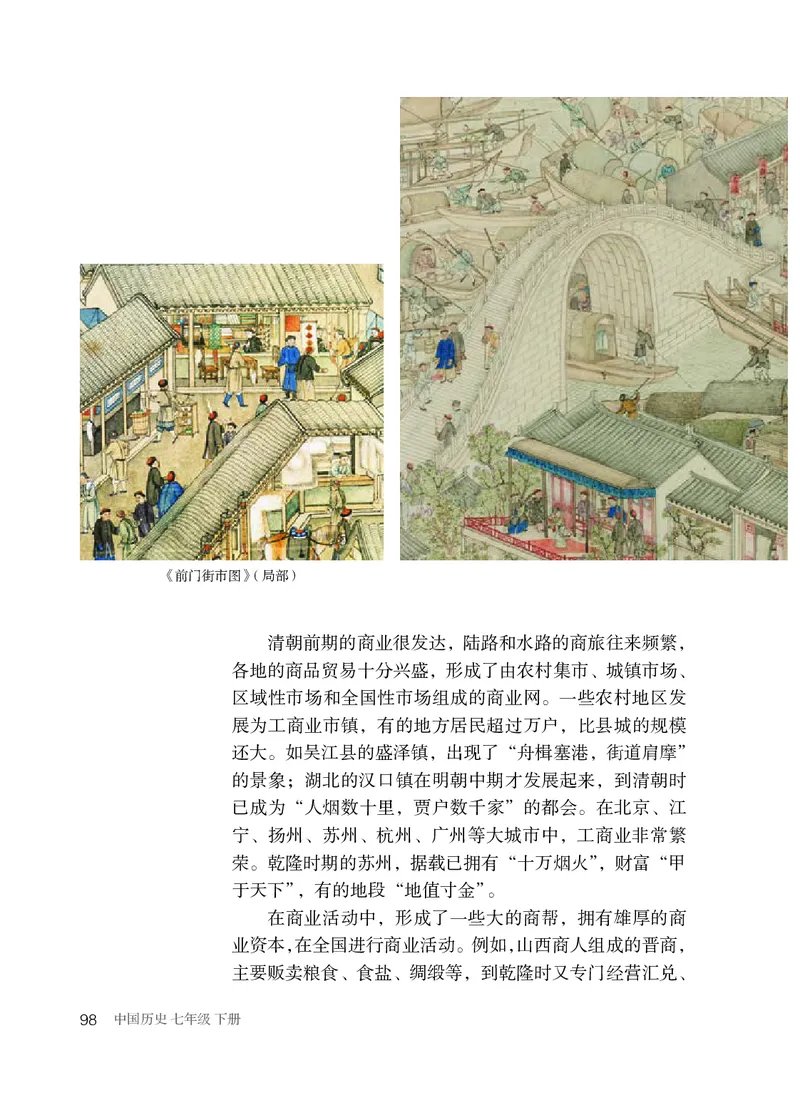 《前门街市图》（局部）

清朝前期的商业很发达，陆路和水路的商旅往来频繁，各地的商品贸易十分兴盛，形成了由农村集市、城镇市场、区域性市场和全国性市场组成的商业网。一些农村地区发展为工商业市镇，有的地方居民超过万户，比县城的规模还大。如吴江县的盛泽镇，出现了“舟楫塞港，街道肩摩”的景象；湖北的汉口镇在明朝中期才发展起来，到清朝时已成为“人烟数十里，贾户数千家”的都会。在北京、江宁、扬州、苏州、杭州、广州等大城市中，工商业非常繁荣。乾隆时期的苏州，据载已拥有“十万烟火”，财富“甲于天下”，有的地段“地值寸金”。

在商业活动中，形成了一些大的商帮，拥有雄厚的商业资本，在全国进行商业活动。例如，山西商人组成的晋商，主要贩卖粮食、食盐、绸缎等，到乾隆时又专门经营汇兑、

98 中国历史 七年级 下册